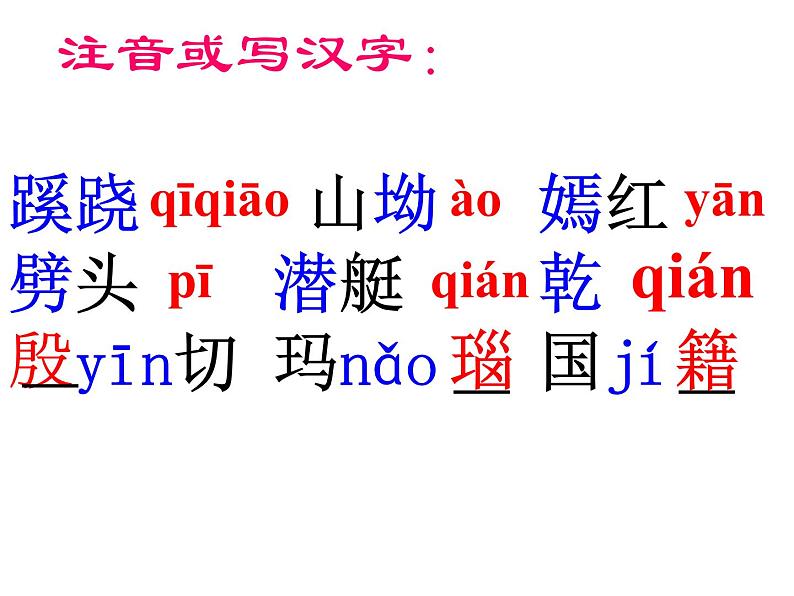 注音或写汉字：

蹊跷 qīqiāo 山坳 ào 嫣红 yān
劈头 pī 潜艇 qián 乾 qián
殷 yīn 切 玛 nǎo 瑙 国 jí 籍